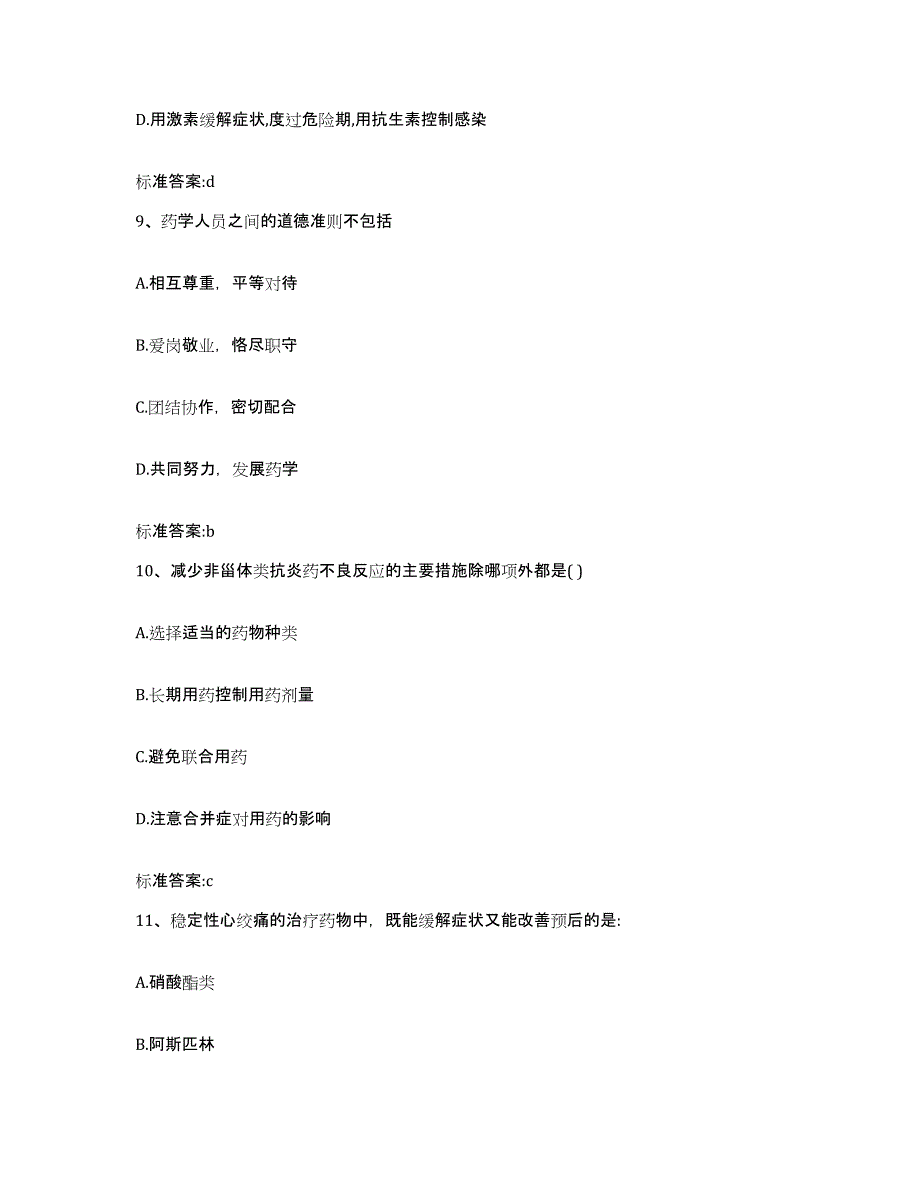 D.用激素缓解症状,度过危险期,用抗生素控制感染

标准答案:d

9、药学人员之间的道德准则不包括

A.相互尊重，平等对待

B.爱岗敬业，恪尽职守

C.团结协作，密切配合

D.共同努力，发展药学

标准答案:b

10、减少非甾体类抗炎药不良反应的主要措施除哪项外都是( )

A.选择适当的药物种类

B.长期用药控制用药剂量

C.避免联合用药

D.注意合并症对用药的影响

标准答案:c

11、稳定性心绞痛的治疗药物中，既能缓解症状又能改善预后的是:

A.硝酸酯类

B.阿斯匹林